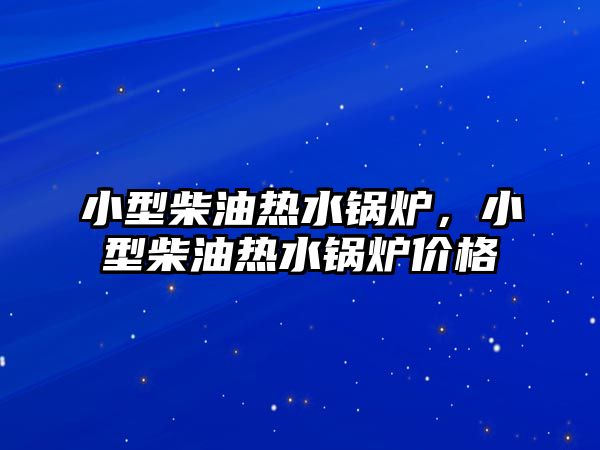 小型柴油热水锅炉，小型柴油热水锅炉价格